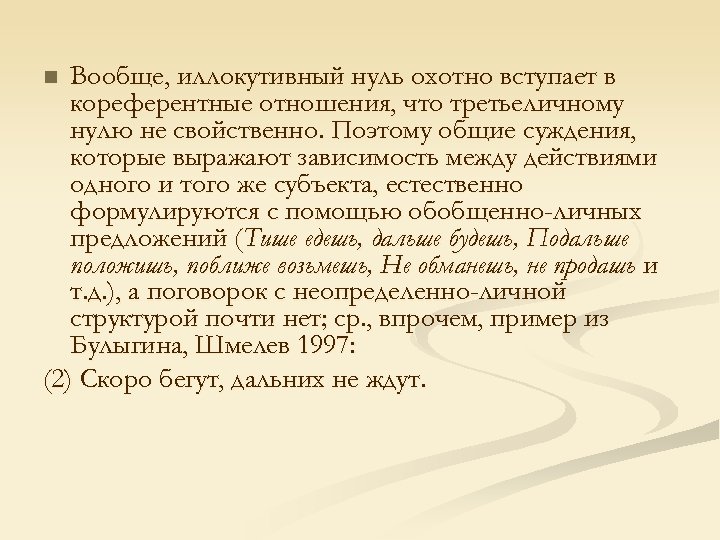 Вообще, иллокутивный нуль охотно вступает в кореферентные отношения, что третьеличному нулю не свойственно. Поэтому общие суждения, которые выражают зависимость между действиями одного и того же субъекта, естественно формулируются с помощью обобщенно-личных предложений (Тише едешь, дальше будешь, Подальше положишь, поближе возьмешь, Не обманешь, не продашь и т.д.), а поговорок с неопределенно-личной структурой почти нет; ср., впрочем, пример из Булыгина, Шмелев 1997:

(2) Скоро бегут, дальних не ждут.